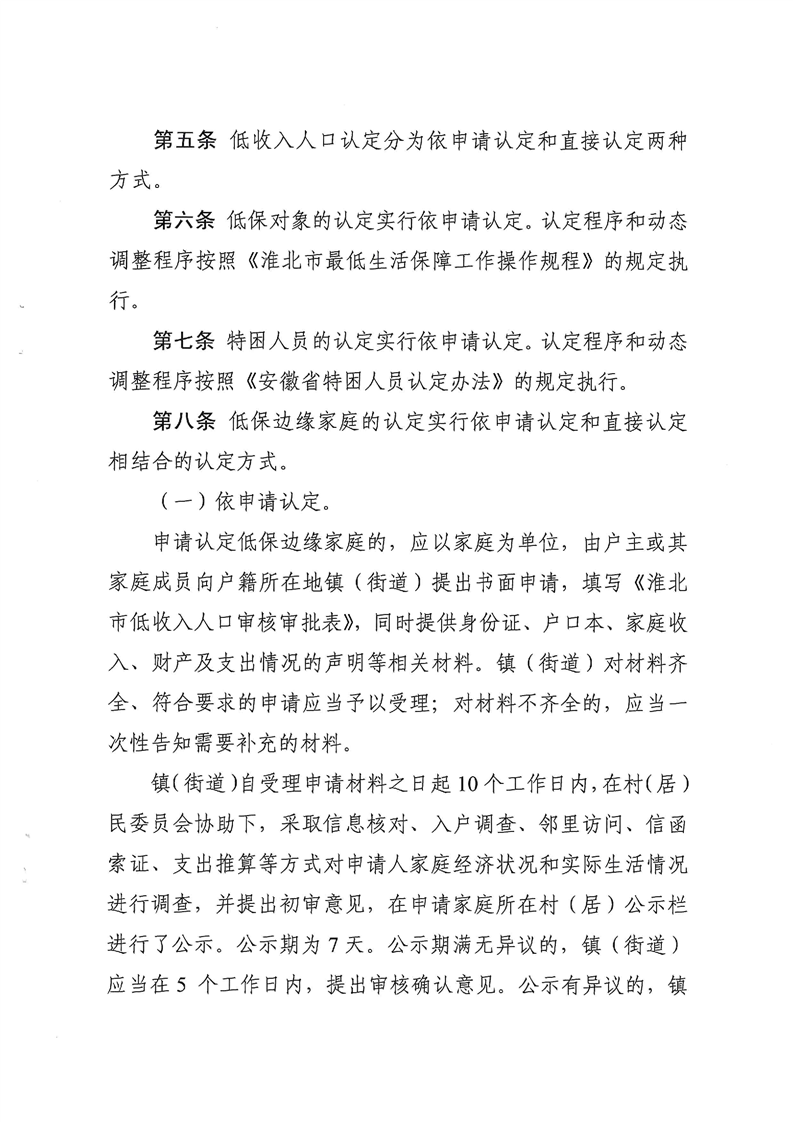 第五条 低收入人口认定分为依申请认定和直接认定两种方式。

第六条 低保对象的认定实行依申请认定。认定程序和动态调整程序按照《淮北市最低生活保障工作操作规程》的规定执行。

第七条 特困人员的认定实行依申请认定。认定程序和动态调整程序按照《安徽省特困人员认定办法》的规定执行。

第八条 低保边缘家庭的认定实行依申请认定和直接认定相结合的认定方式。

（一）依申请认定。

申请认定低保边缘家庭的，应以家庭为单位，由户主或其家庭成员向户籍所在地镇（街道）提出书面申请，填写《淮北市低收入人口审核审批表》，同时提供身份证、户口本、家庭收入、财产及支出情况的声明等相关材料。镇（街道）对材料齐全、符合要求的申请应当予以受理；对材料不齐全的，应当一次性告知需要补充的材料。

镇（街道）自受理申请材料之日起10个工作日内，在村（居）民委员会协助下，采取信息核对、入户调查、邻里访问、信函索证、支出推算等方式对申请人家庭经济状况和实际生活情况进行调查，并提出初审意见，在申请家庭所在村（居）公示栏进行了公示。公示期为7天。公示期满无异议的，镇（街道）应当在5 个工作日内，提出审核确认意见。公示有异议的，镇